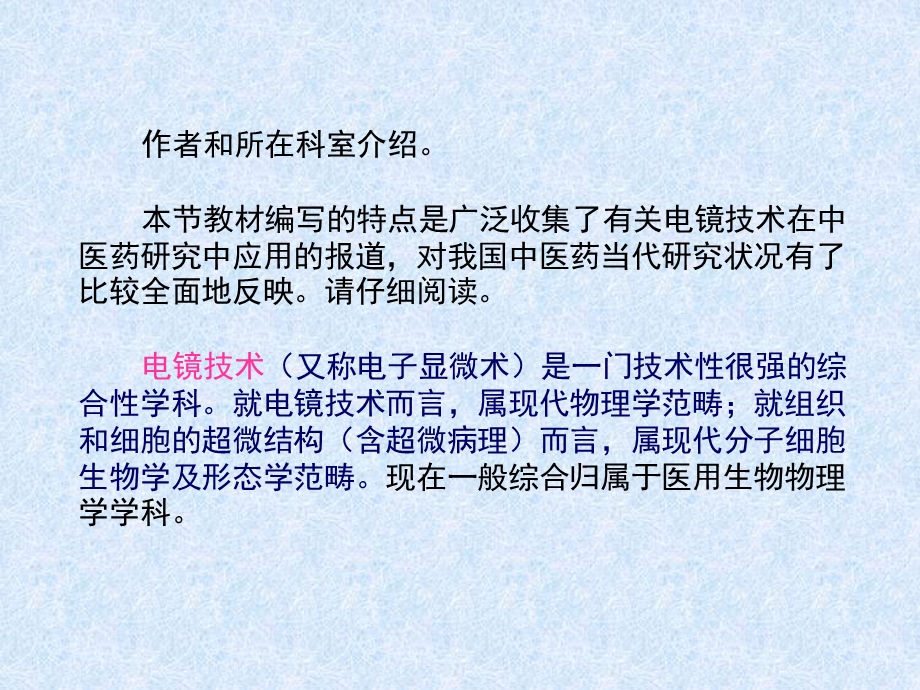 作者和所在科室介绍。

本节教材编写的特点是广泛收集了有关电镜技术在中医药研究中应用的报道，对我国中医药当代研究状况有了比较全面地反映。请仔细阅读。

电镜技术（又称电子显微术）是一门技术性很强的综合性学科。就电镜技术而言，属现代物理学范畴；就组织和细胞的超微结构（含超微病理）而言，属现代分子细胞生物学及形态学范畴。现在一般综合归属于医用生物物理学学科。